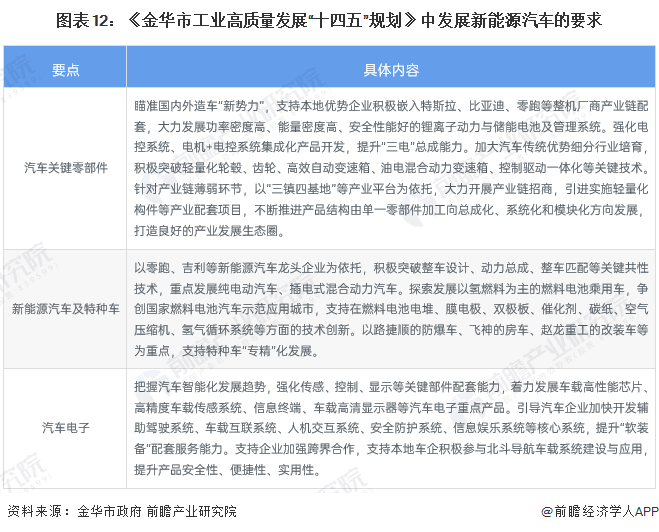 图表12：《金华市工业高质量发展“十四五”规划》中发展新能源汽车的要求

| 要点 | 具体内容 |
|---|---|
| 汽车关键零部件 | 瞄准国内外造车“新势力”，支持本地优势企业积极嵌入特斯拉、比亚迪、零跑等整机厂商产业链配套，大力发展功率密度高、能量密度高、安全性能好的锂离子动力与储能电池及管理系统。强化电控系统、电机+电控系统集成化产品开发，提升“三电”总成能力。加大汽车传统优势细分行业培育，积极突破轻量化轮毂、齿轮、高效自动变速箱、油电混合动力变速箱、控制驱动一体化等关键技术。针对产业链薄弱环节，以“三镇四基地”等产业平台为依托，大力开展产业链招商，引进实施轻量化构件等产业配套项目，不断推进产品结构由单一零部件加工向总成化、系统化和模块化方向发展，打造良好的产业发展生态圈。 |
| 新能源汽车及特种车 | 以零跑、吉利等新能源汽车龙头企业为依托，积极突破整车设计、动力总成、整车匹配等关键共性技术，重点发展纯电动汽车、插电式混合动力汽车。探索发展以氢燃料为主的燃料电池乘用车，争创国家燃料电池汽车示范应用城市，支持在燃料电池电堆、膜电极、双极板、催化剂、碳纸、空气压缩机、氢气循环系统等方面的技术创新。以路捷顺的防爆车、飞神的房车、赵龙重工的改装车等为重点，支持特种车“专精”化发展。 |
| 汽车电子 | 把握汽车智能化发展趋势，强化传感、控制、显示等关键部件配套能力，着力发展车载高性能芯片、高精度车载传感系统、信息终端、车载高清显示器等汽车电子重点产品。引导汽车企业加快开发辅助驾驶系统、车载互联系统、人机交互系统、安全防护系统、信息娱乐系统等核心系统，提升“软装备”配套服务能力。支持企业加强跨界合作，支持本地车企积极参与北斗导航车载系统建设与应用，提升产品安全性、便捷性、实用性。 |

资料来源：金华市政府 前瞻产业研究院

@前瞻经济学人APP

前瞻产业研究院